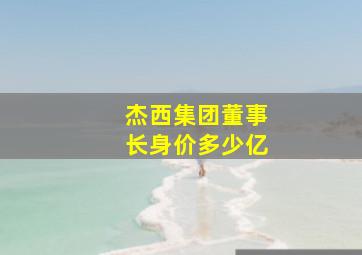 杰西集团董事长身价多少亿